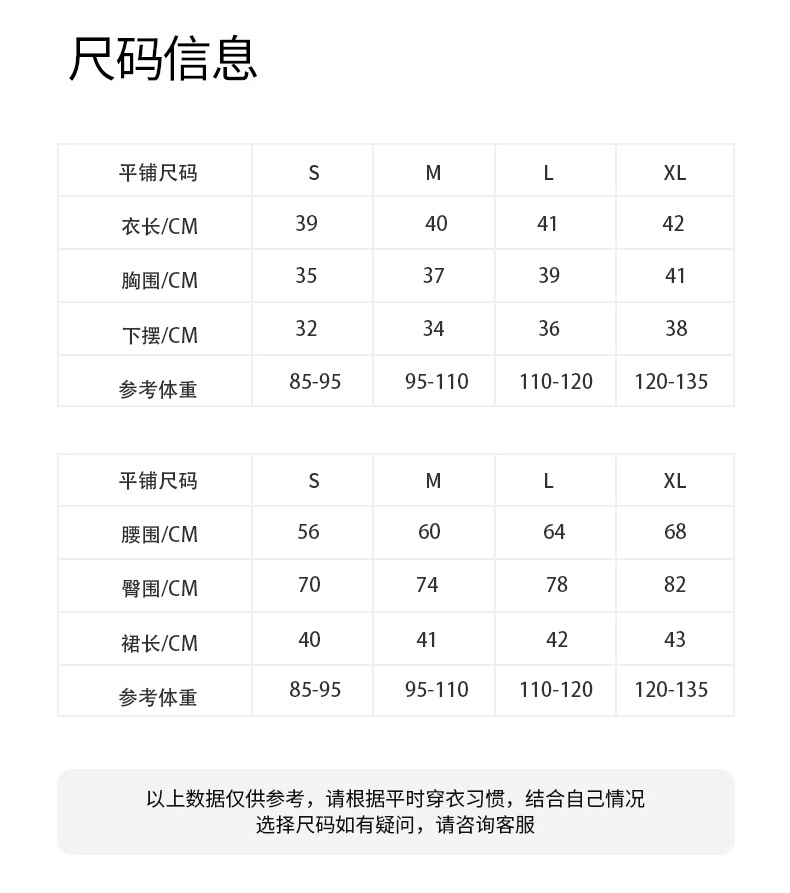 尺码信息

| 平铺尺码 | S | M | L | XL |
|---|---|---|---|---|
| 衣长/CM | 39 | 40 | 41 | 42 |
| 胸围/CM | 35 | 37 | 39 | 41 |
| 下摆/CM | 32 | 34 | 36 | 38 |
| 参考体重 | 85-95 | 95-110 | 110-120 | 120-135 |

| 平铺尺码 | S | M | L | XL |
|---|---|---|---|---|
| 腰围/CM | 56 | 60 | 64 | 68 |
| 臀围/CM | 70 | 74 | 78 | 82 |
| 裙长/CM | 40 | 41 | 42 | 43 |
| 参考体重 | 85-95 | 95-110 | 110-120 | 120-135 |

以上数据仅供参考，请根据平时穿衣习惯，结合自己情况选择尺码如有疑问，请咨询客服